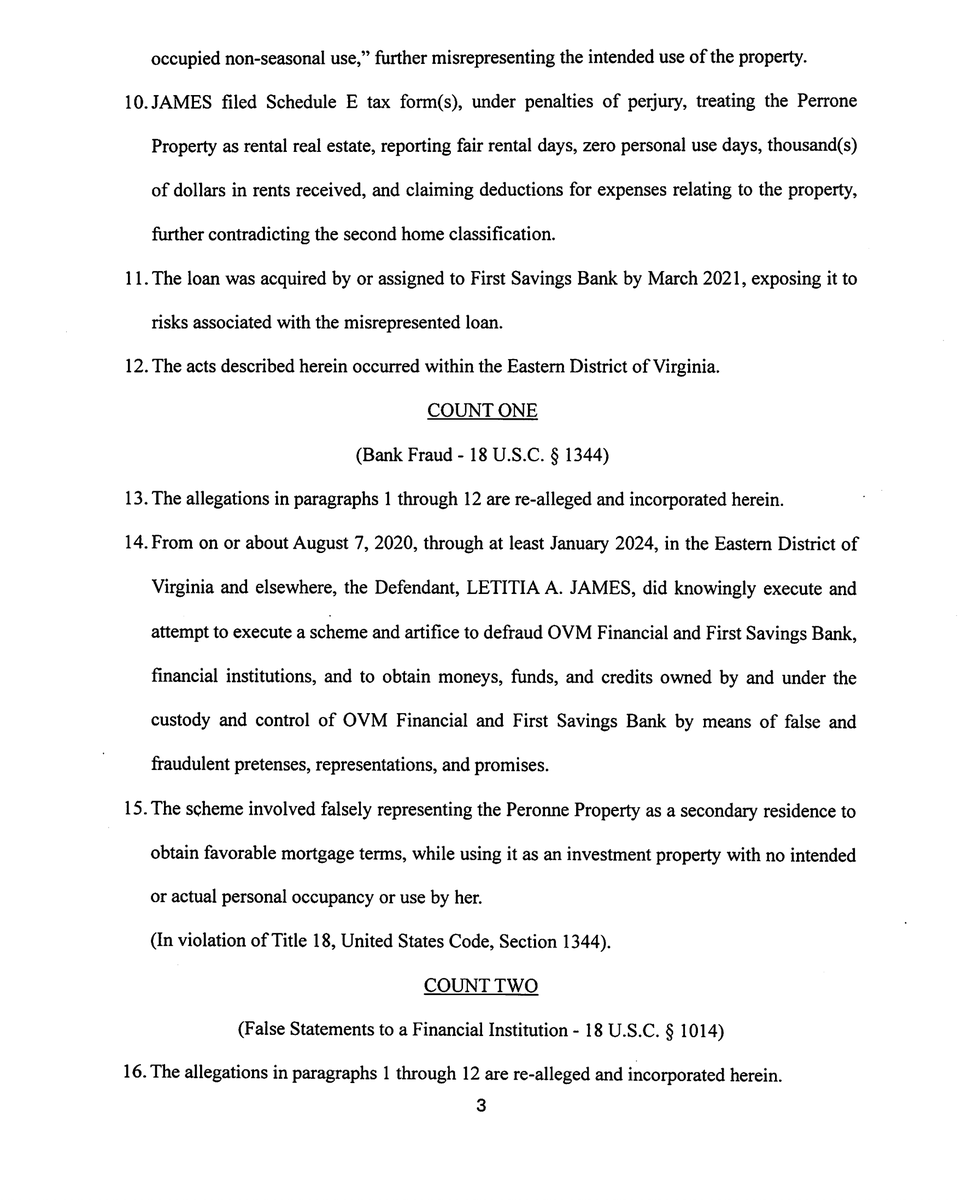 occupied non-seasonal use," further misrepresenting the intended use of the property.

10. JAMES filed Schedule E tax form(s), under penalties of perjury, treating the Perrone Property as rental real estate, reporting fair rental days, zero personal use days, thousand(s) of dollars in rents received, and claiming deductions for expenses relating to the property, further contradicting the second home classification.

11. The loan was acquired by or assigned to First Savings Bank by March 2021, exposing it to risks associated with the misrepresented loan.

12. The acts described herein occurred within the Eastern District of Virginia.

COUNT ONE

(Bank Fraud - 18 U.S.C. § 1344)

13. The allegations in paragraphs 1 through 12 are re-alleged and incorporated herein.

14. From on or about August 7, 2020, through at least January 2024, in the Eastern District of Virginia and elsewhere, the Defendant, LETITIA A. JAMES, did knowingly execute and attempt to execute a scheme and artifice to defraud OVM Financial and First Savings Bank, financial institutions, and to obtain moneys, funds, and credits owned by and under the custody and control of OVM Financial and First Savings Bank by means of false and fraudulent pretenses, representations, and promises.

15. The scheme involved falsely representing the Peronne Property as a secondary residence to obtain favorable mortgage terms, while using it as an investment property with no intended or actual personal occupancy or use by her.

(In violation of Title 18, United States Code, Section 1344).

COUNT TWO

(False Statements to a Financial Institution - 18 U.S.C. § 1014)

16. The allegations in paragraphs 1 through 12 are re-alleged and incorporated herein.

3